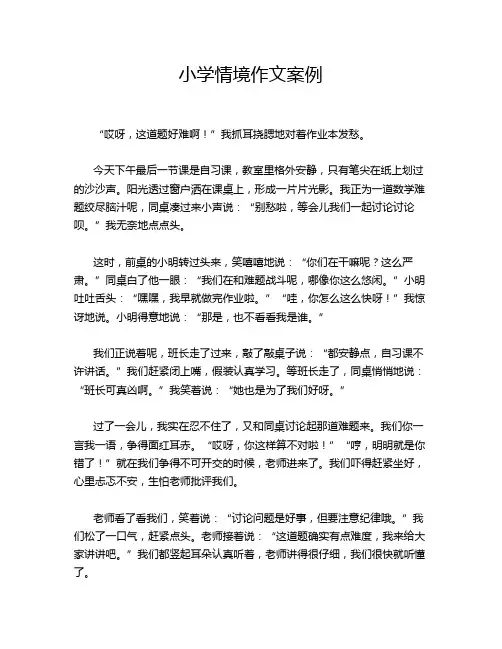 小学情境作文案例

“哎呀，这道题好难啊！”我抓耳挠腮地对着作业本发愁。

今天下午最后一节课是自习课，教室里格外安静，只有笔尖在纸上划过的沙沙声。阳光透过窗户洒在课桌上，形成一片片光影。我正为一道数学难题绞尽脑汁呢，同桌凑过来小声说：“别愁啦，等会儿我们一起讨论讨论呗。”我无奈地点点头。

这时，前桌的小明转过头来，笑嘻嘻地说：“你们在干嘛呢？这么严肃。”同桌白了他一眼：“我们在和难题战斗呢，哪像你这么悠闲。”小明吐吐舌头：“嘿嘿，我早就做完作业啦。”“哇，你怎么这么快呀！”我惊讶地说。小明得意地说：“那是，也不看看我是谁。”

我们正说着呢，班长走了过来，敲了敲桌子说：“都安静点，自习课不许讲话。”我们赶紧闭上嘴，假装认真学习。等班长走了，同桌悄悄地说：“班长可真凶啊。”我笑着说：“她也是为了我们好呀。”

过了一会儿，我实在忍不住了，又和同桌讨论起那道难题来。我们你一言我一语，争得面红耳赤。“哎呀，你这样算不对啦！”“哼，明明就是你错了！”就在我们争得不可开交的时候，老师进来了。我们吓得赶紧坐好，心里忐忑不安，生怕老师批评我们。

老师看了看我们，笑着说：“讨论问题是好事，但要注意纪律哦。”我们松了一口气，赶紧点头。老师接着说：“这道题确实有点难度，我来给大家讲讲吧。”我们都竖起耳朵认真听着，老师讲得很仔细，我们很快就听懂了。